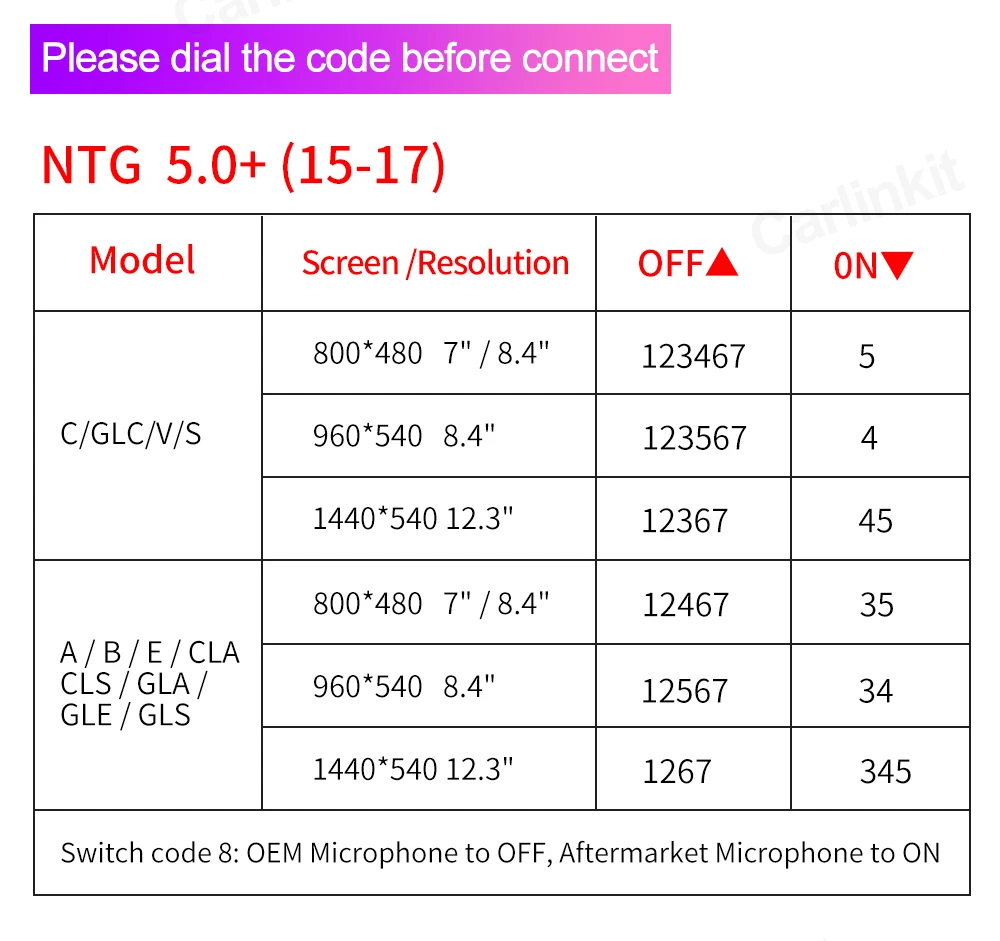 Please dial the code before connect

NTG 5.0+ (15-17)

| Model | Screen /Resolution | OFF▲ | 0N▼ |
|---|---|---|---|
| C/GLC/V/S | 800*480 7" / 8.4" | 123467 | 5 |
| | 960*540 8.4" | 123567 | 4 |
| | 1440*540 12.3" | 12367 | 45 |
| A / B / E / CLA CLS / GLA / GLE / GLS | 800*480 7" / 8.4" | 12467 | 35 |
| | 960*540 8.4" | 12567 | 34 |
| | 1440*540 12.3" | 1267 | 345 |
| Switch code 8: OEM Microphone to OFF, Aftermarket Microphone to ON | | | |

Carlinkit